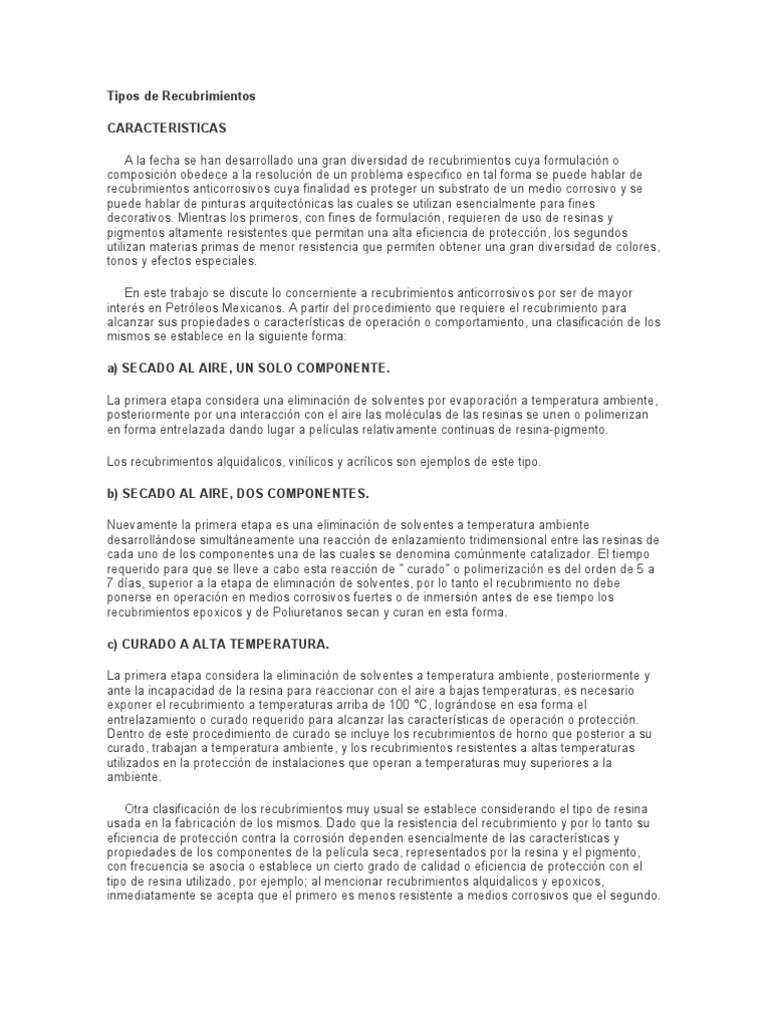 Tipos de Recubrimientos

CARACTERISTICAS

A la fecha se han desarrollado una gran diversidad de recubrimientos cuya formulación o composición obedece a la resolución de un problema especifico en tal forma se puede hablar de recubrimientos anticorrosivos cuya finalidad es proteger un substrato de un medio corrosivo y se puede hablar de pinturas arquitectónicas las cuales se utilizan esencialmente para fines decorativos. Mientras los primeros, con fines de formulación, requieren de uso de resinas y pigmentos altamente resistentes que permitan una alta eficiencia de protección, los segundos utilizan materias primas de menor resistencia que permiten obtener una gran diversidad de colores, tonos y efectos especiales.

En este trabajo se discute lo concerniente a recubrimientos anticorrosivos por ser de mayor interés en Petróleos Mexicanos. A partir del procedimiento que requiere el recubrimiento para alcanzar sus propiedades o características de operación o comportamiento, una clasificación de los mismos se establece en la siguiente forma:

a) SECADO AL AIRE, UN SOLO COMPONENTE.

La primera etapa considera una eliminación de solventes por evaporación a temperatura ambiente, posteriormente por una interacción con el aire las moléculas de las resinas se unen o polimerizan en forma entrelazada dando lugar a películas relativamente continuas de resina-pigmento.

Los recubrimientos alquidalicos, vinílicos y acrílicos son ejemplos de este tipo.

b) SECADO AL AIRE, DOS COMPONENTES.

Nuevamente la primera etapa es una eliminación de solventes a temperatura ambiente desarrollándose simultáneamente una reacción de enlazamiento tridimensional entre las resinas de cada uno de los componentes una de las cuales se denomina comúnmente catalizador. El tiempo requerido para que se lleve a cabo esta reacción de " curado" o polimerización es del orden de 5 a 7 días, superior a la etapa de eliminación de solventes, por lo tanto el recubrimiento no debe ponerse en operación en medios corrosivos fuertes o de inmersión antes de ese tiempo los recubrimientos epoxicos y de Poliuretanos secan y curan en esta forma.

c) CURADO A ALTA TEMPERATURA.

La primera etapa considera la eliminación de solventes a temperatura ambiente, posteriormente y ante la incapacidad de la resina para reaccionar con el aire a bajas temperaturas, es necesario exponer el recubrimiento a temperaturas arriba de 100 °C, lográndose en esa forma el entrelazamiento o curado requerido para alcanzar las características de operación o protección. Dentro de este procedimiento de curado se incluye los recubrimientos de horno que posterior a su curado, trabajan a temperatura ambiente, y los recubrimientos resistentes a altas temperaturas utilizados en la protección de instalaciones que operan a temperaturas muy superiores a la ambiente.

Otra clasificación de los recubrimientos muy usual se establece considerando el tipo de resina usada en la fabricación de los mismos. Dado que la resistencia del recubrimiento y por lo tanto su eficiencia de protección contra la corrosión dependen esencialmente de las características y propiedades de los componentes de la película seca, representados por la resina y el pigmento, con frecuencia se asocia o establece un cierto grado de calidad o eficiencia de protección con el tipo de resina utilizado, por ejemplo; al mencionar recubrimientos alquidalicos y epoxicos, inmediatamente se acepta que el primero es menos resistente a medios corrosivos que el segundo.